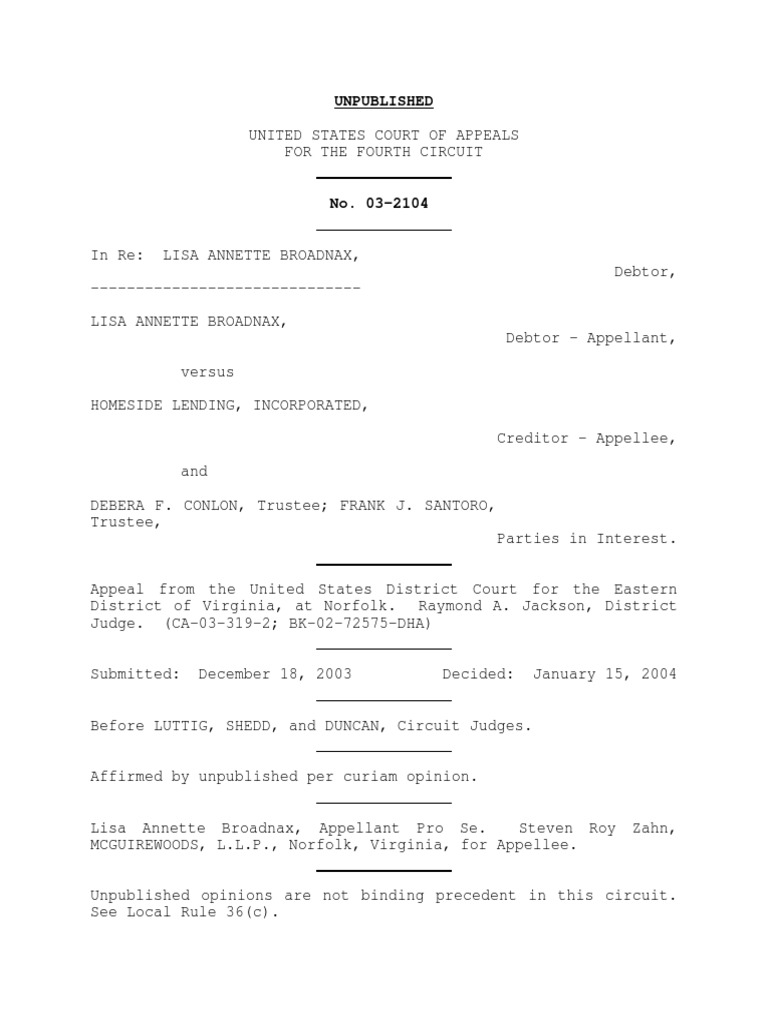 UNPUBLISHED

UNITED STATES COURT OF APPEALS
FOR THE FOURTH CIRCUIT

No. 03-2104

In Re: LISA ANNETTE BROADNAX,

Debtor,

------------------------------

LISA ANNETTE BROADNAX,

Debtor - Appellant,

versus

HOMESIDE LENDING, INCORPORATED,

Creditor - Appellee,

and

DEBERA F. CONLON, Trustee; FRANK J. SANTORO, Trustee,

Parties in Interest.

Appeal from the United States District Court for the Eastern District of Virginia, at Norfolk. Raymond A. Jackson, District Judge. (CA-03-319-2; BK-02-72575-DHA)

Submitted: December 18, 2003 Decided: January 15, 2004

Before LUTTIG, SHEDD, and DUNCAN, Circuit Judges.

Affirmed by unpublished per curiam opinion.

Lisa Annette Broadnax, Appellant Pro Se. Steven Roy Zahn, MCGUIREWOODS, L.L.P., Norfolk, Virginia, for Appellee.

Unpublished opinions are not binding precedent in this circuit. See Local Rule 36(c).